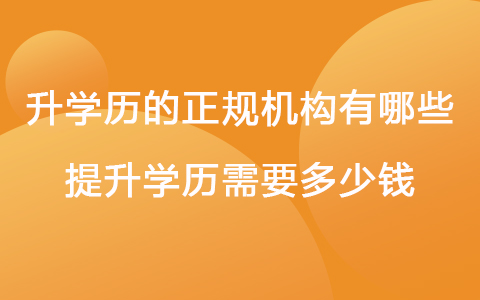 升学历的正规机构有哪些
提升学历需要多少钱